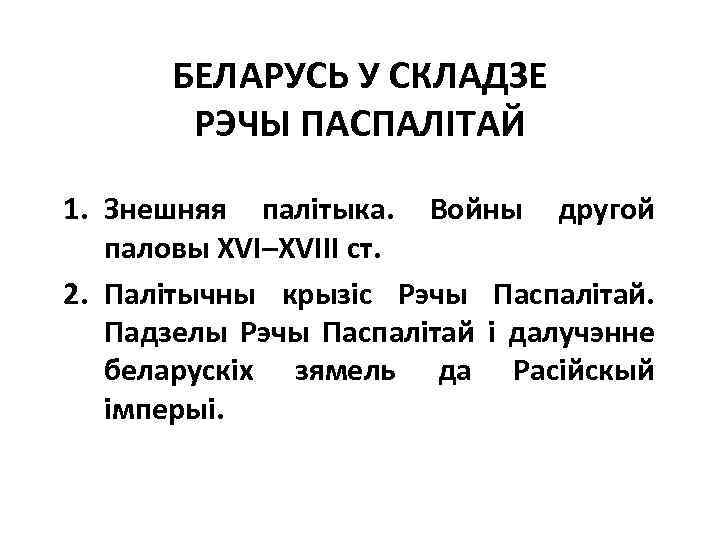 БЕЛАРУСЬ У СКЛАДЗЕ
РЭЧЫ ПАСПАЛІТАЙ

1. Знешняя палітыка. Войны другой паловы XVI–XVIII ст.
2. Палітычны крызіс Рэчы Паспалітай. Падзелы Рэчы Паспалітай і далучэнне беларускіх зямель да Расійскый імперыі.